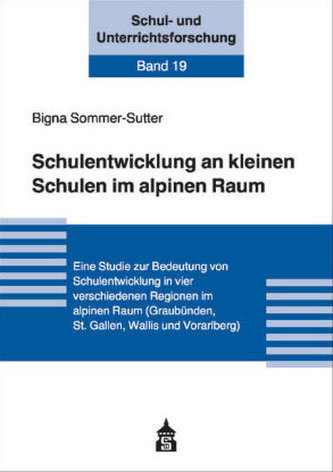 Schul- und Unterrichtsforschung

Band 19

Bigna Sommer-Sutter

Schulentwicklung an kleinen Schulen im alpinen Raum

Eine Studie zur Bedeutung von Schulentwicklung in vier verschiedenen Regionen im alpinen Raum (Graubünden, St. Gallen, Wallis und Vorarlberg)